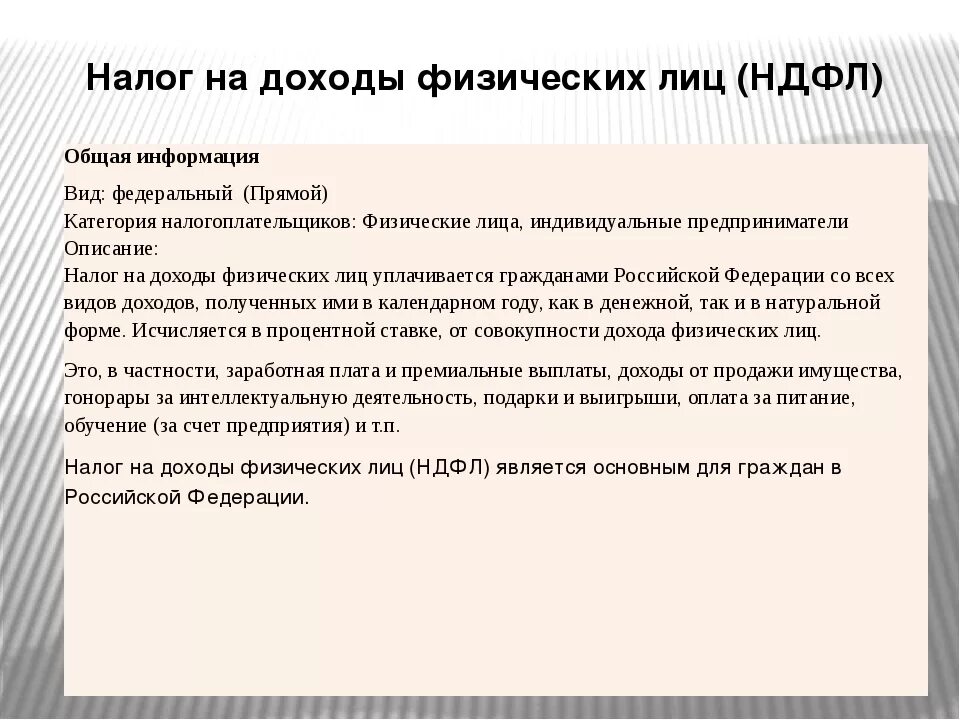 Налог на доходы физических лиц (НДФЛ)

Общая информация

Вид: федеральный (Прямой)
Категория налогоплательщиков: Физические лица, индивидуальные предприниматели
Описание:
Налог на доходы физических лиц уплачивается гражданами Российской Федерации со всех видов доходов, полученных ими в календарном году, как в денежной, так и в натуральной форме. Исчисляется в процентной ставке, от совокупности дохода физических лиц.

Это, в частности, заработная плата и премиальные выплаты, доходы от продажи имущества, гонорары за интеллектуальную деятельность, подарки и выигрыши, оплата за питание, обучение (за счет предприятия) и т.п.

Налог на доходы физических лиц (НДФЛ) является основным для граждан в Российской Федерации.